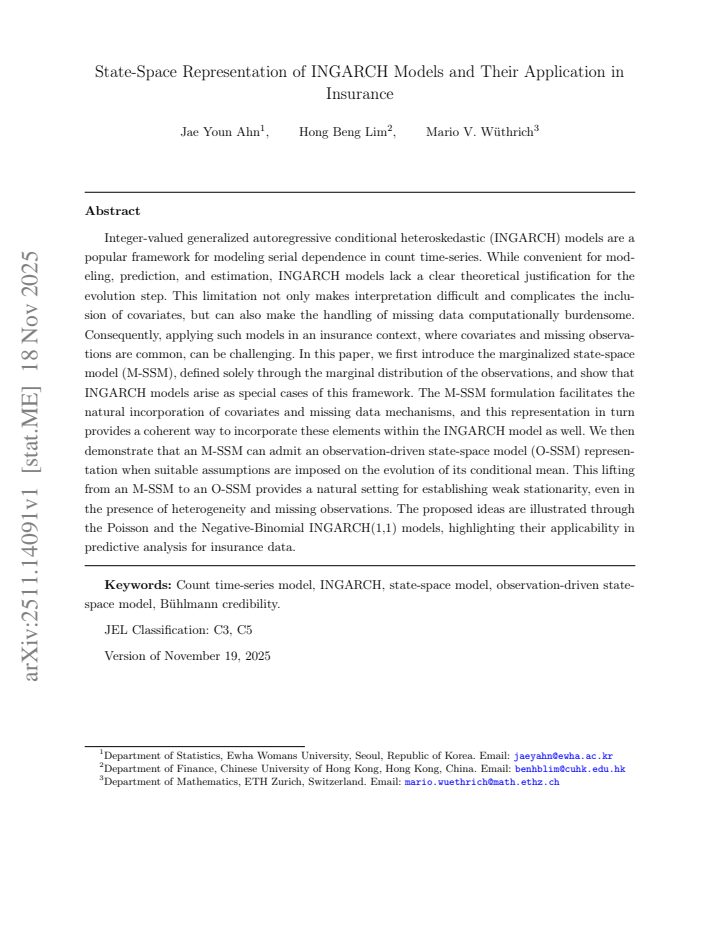 State-Space Representation of INGARCH Models and Their Application in Insurance

Jae Youn Ahn$^{1}$, Hong Beng Lim$^{2}$, Mario V. Wüthrich$^{3}$

Abstract

Integer-valued generalized autoregressive conditional heteroskedastic (INGARCH) models are a popular framework for modeling serial dependence in count time-series. While convenient for modeling, prediction, and estimation, INGARCH models lack a clear theoretical justification for the evolution step. This limitation not only makes interpretation difficult and complicates the inclusion of covariates, but can also make the handling of missing data computationally burdensome. Consequently, applying such models in an insurance context, where covariates and missing observations are common, can be challenging. In this paper, we first introduce the marginalized state-space model (M-SSM), defined solely through the marginal distribution of the observations, and show that INGARCH models arise as special cases of this framework. The M-SSM formulation facilitates the natural incorporation of covariates and missing data mechanisms, and this representation in turn provides a coherent way to incorporate these elements within the INGARCH model as well. We then demonstrate that an M-SSM can admit an observation-driven state-space model (O-SSM) representation when suitable assumptions are imposed on the evolution of its conditional mean. This lifting from an M-SSM to an O-SSM provides a natural setting for establishing weak stationarity, even in the presence of heterogeneity and missing observations. The proposed ideas are illustrated through the Poisson and the Negative-Binomial INGARCH(1,1) models, highlighting their applicability in predictive analysis for insurance data.

Keywords: Count time-series model, INGARCH, state-space model, observation-driven state-space model, Bühlmann credibility.

JEL Classification: C3, C5

Version of November 19, 2025

$^{1}$Department of Statistics, Ewha Womans University, Seoul, Republic of Korea. Email: jaeyahn@ewha.ac.kr
$^{2}$Department of Finance, Chinese University of Hong Kong, Hong Kong, China. Email: benhblim@cuhk.edu.hk
$^{3}$Department of Mathematics, ETH Zurich, Switzerland. Email: mario.wuethrich@math.ethz.ch

arXiv:2511.14091v1 [stat.ME] 18 Nov 2025